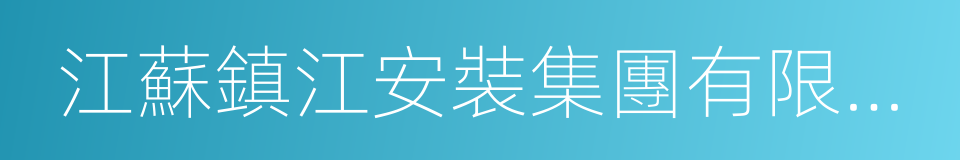 江蘇鎮江安裝集團有限...